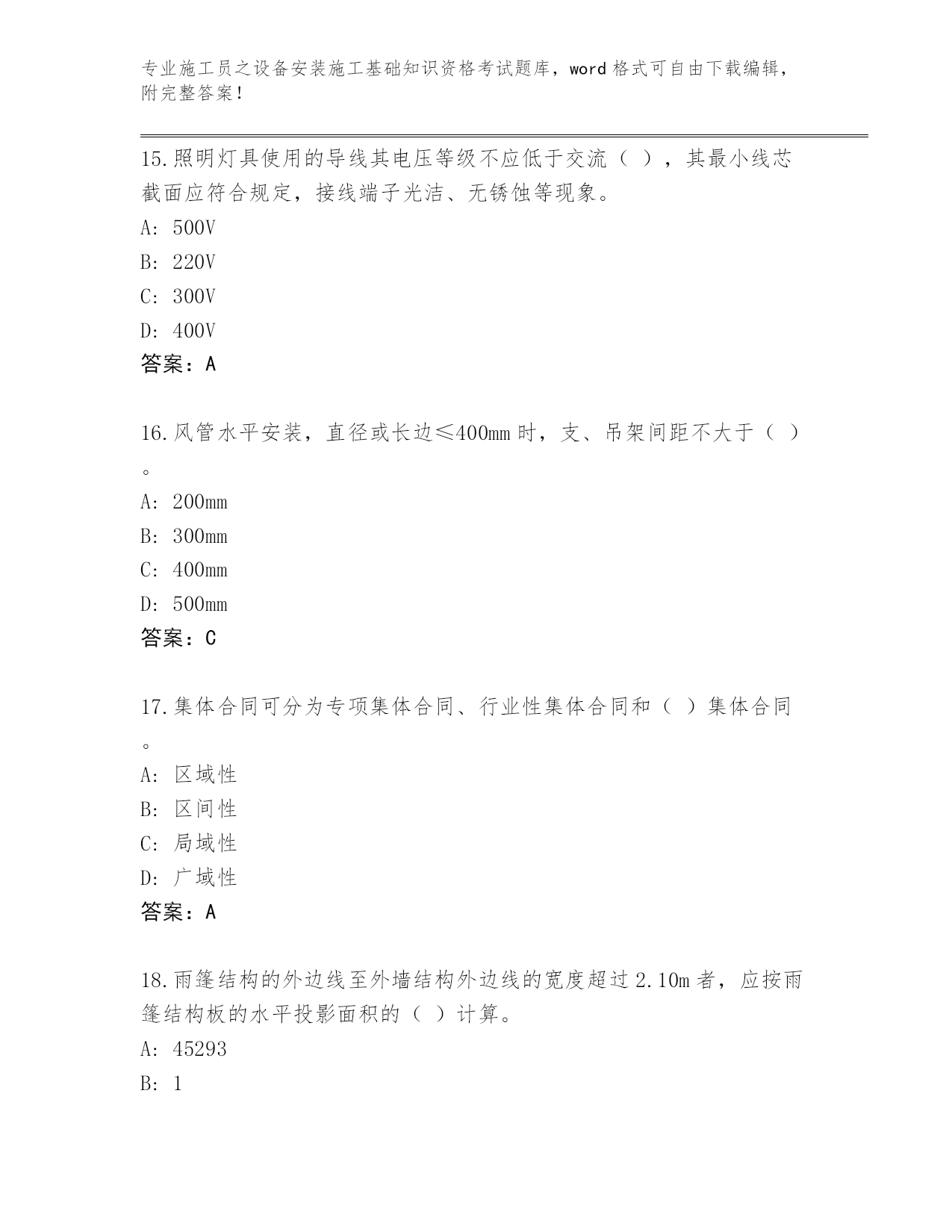 专业施工员之设备安装施工基础知识资格考试题库，word 格式可自由下载编辑，附完整答案！

15.照明灯具使用的导线其电压等级不应低于交流（ ），其最小线芯截面应符合规定，接线端子光洁、无锈蚀等现象。
A: 500V
B: 220V
C: 300V
D: 400V
答案：A

16.风管水平安装，直径或长边≤400mm 时，支、吊架间距不大于（ ）。
A: 200mm
B: 300mm
C: 400mm
D: 500mm
答案：C

17.集体合同可分为专项集体合同、行业性集体合同和（ ）集体合同。
A: 区域性
B: 区间性
C: 局域性
D: 广域性
答案：A

18.雨篷结构的外边线至外墙结构外边线的宽度超过 2.10m 者，应按雨篷结构板的水平投影面积的（ ）计算。
A: 45293
B: 1